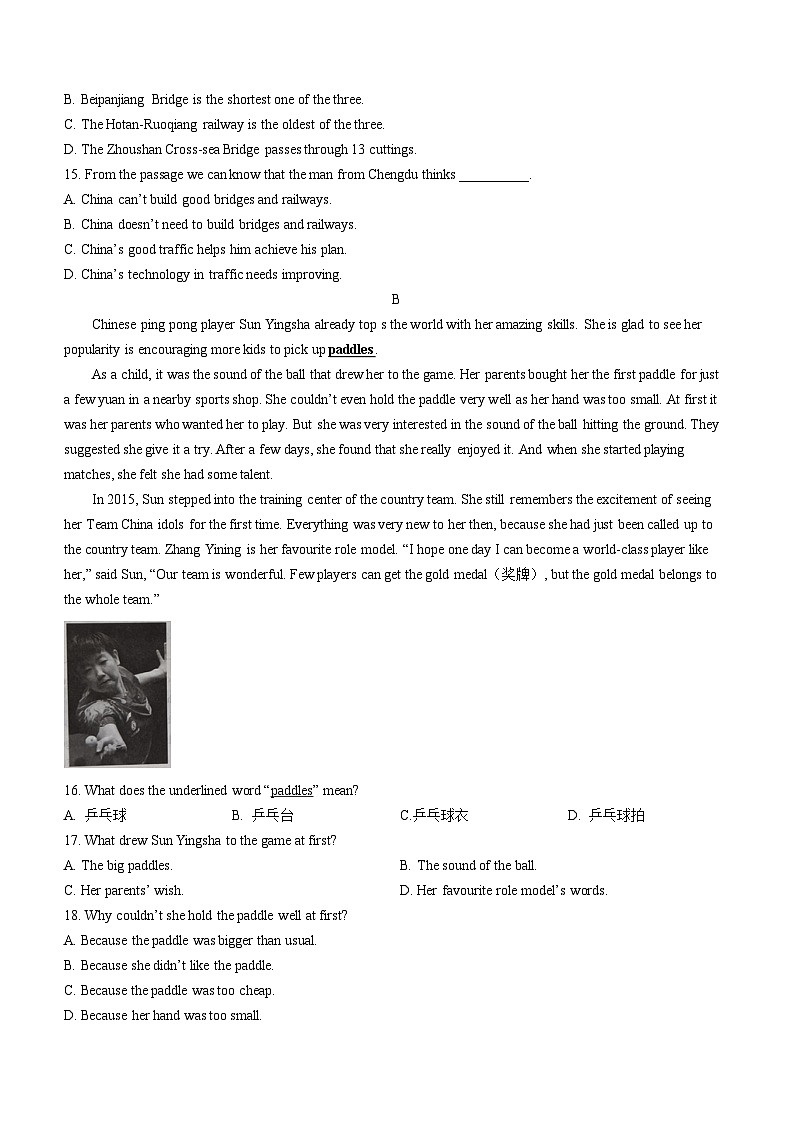 B. Beipanjiang Bridge is the shortest one of the three.
C. The Hotan-Ruoqiang railway is the oldest of the three.
D. The Zhoushan Cross-sea Bridge passes through 13 cuttings.
15. From the passage we can know that the man from Chengdu thinks __________.
A. China can't build good bridges and railways.
B. China doesn't need to build bridges and railways.
C. China's good traffic helps him achieve his plan.
D. China's technology in traffic needs improving.

B

Chinese ping pong player Sun Yingsha already top s the world with her amazing skills. She is glad to see her popularity is encouraging more kids to pick up paddles.

As a child, it was the sound of the ball that drew her to the game. Her parents bought her the first paddle for just a few yuan in a nearby sports shop. She couldn't even hold the paddle very well as her hand was too small. At first it was her parents who wanted her to play. But she was very interested in the sound of the ball hitting the ground. They suggested she give it a try. After a few days, she found that she really enjoyed it. And when she started playing matches, she felt she had some talent.

In 2015, Sun stepped into the training center of the country team. She still remembers the excitement of seeing her Team China idols for the first time. Everything was very new to her then, because she had just been called up to the country team. Zhang Yining is her favourite role model. "I hope one day I can become a world-class player like her," said Sun, "Our team is wonderful. Few players can get the gold medal（奖牌）, but the gold medal belongs to the whole team."

16. What does the underlined word "paddles" mean?
A. 乒乓球 B. 乒乓台 C.乒乓球衣 D. 乒乓球拍
17. What drew Sun Yingsha to the game at first?
A. The big paddles. B. The sound of the ball.
C. Her parents' wish. D. Her favourite role model's words.
18. Why couldn't she hold the paddle well at first?
A. Because the paddle was bigger than usual.
B. Because she didn't like the paddle.
C. Because the paddle was too cheap.
D. Because her hand was too small.